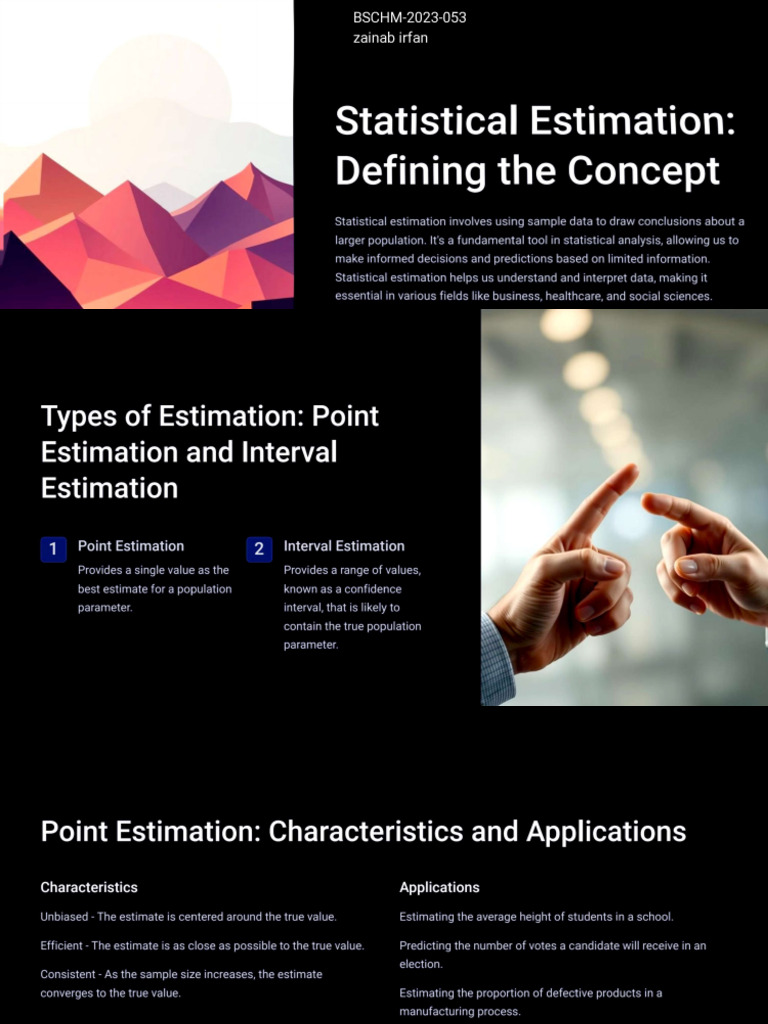 BSCHM-2023-053
zainab irfan

Statistical Estimation: Defining the Concept

Statistical estimation involves using sample data to draw conclusions about a larger population. It's a fundamental tool in statistical analysis, allowing us to make informed decisions and predictions based on limited information. Statistical estimation helps us understand and interpret data, making it essential in various fields like business, healthcare, and social sciences.

Types of Estimation: Point Estimation and Interval Estimation

1 Point Estimation
Provides a single value as the best estimate for a population parameter.

2 Interval Estimation
Provides a range of values, known as a confidence interval, that is likely to contain the true population parameter.

Point Estimation: Characteristics and Applications

Characteristics

Unbiased - The estimate is centered around the true value.

Efficient - The estimate is as close as possible to the true value.

Consistent - As the sample size increases, the estimate converges to the true value.

Applications

Estimating the average height of students in a school.

Predicting the number of votes a candidate will receive in an election.

Estimating the proportion of defective products in a manufacturing process.